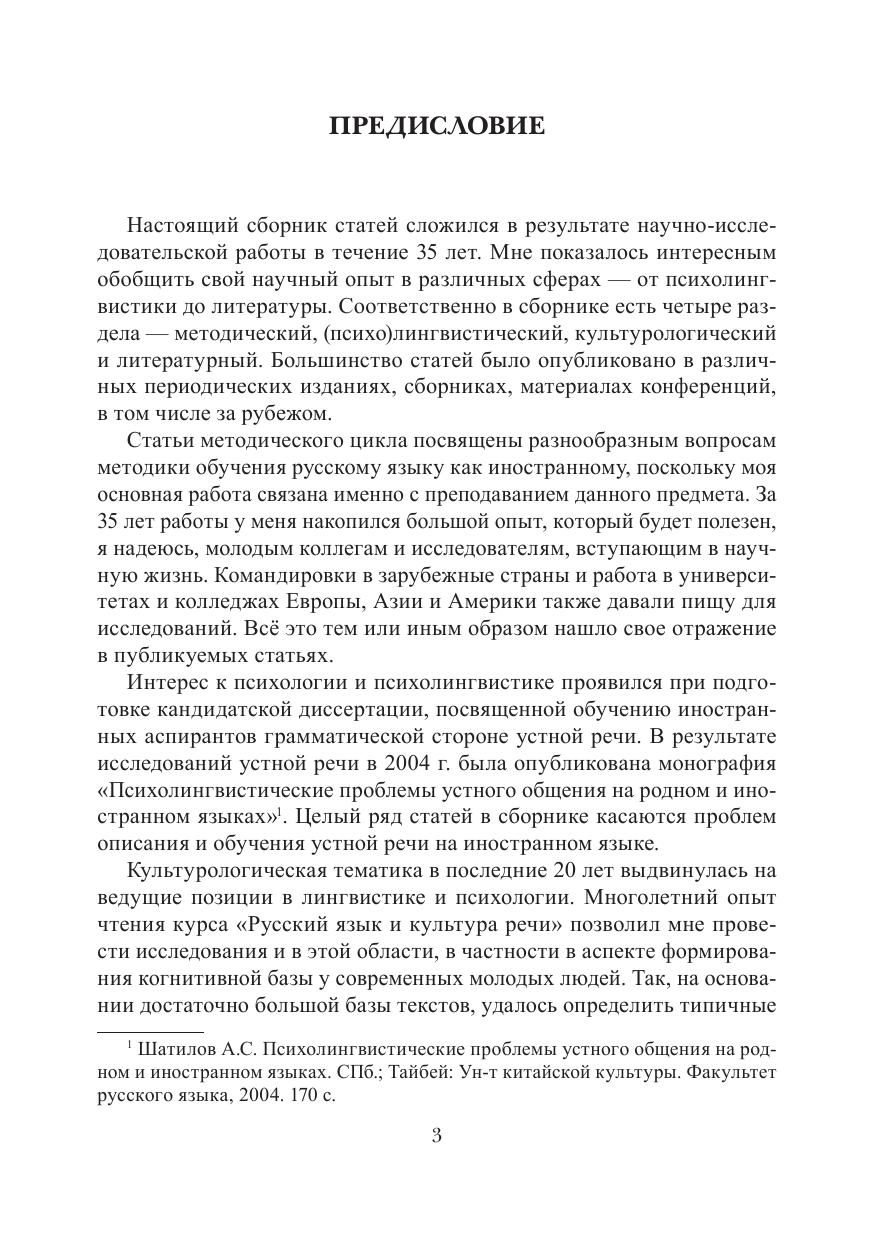 ПРЕДИСЛОВИЕ

Настоящий сборник статей сложился в результате научно-исследовательской работы в течение 35 лет. Мне показалось интересным обобщить свой научный опыт в различных сферах — от психолингвистики до литературы. Соответственно в сборнике есть четыре раздела — методический, (психо)лингвистический, культурологический и литературный. Большинство статей было опубликовано в различных периодических изданиях, сборниках, материалах конференций, в том числе за рубежом.

Статьи методического цикла посвящены разнообразным вопросам методики обучения русскому языку как иностранному, поскольку моя основная работа связана именно с преподаванием данного предмета. За 35 лет работы у меня накопился большой опыт, который будет полезен, я надеюсь, молодым коллегам и исследователям, вступающим в научную жизнь. Командировки в зарубежные страны и работа в университетах и колледжах Европы, Азии и Америки также давали пищу для исследований. Всё это тем или иным образом нашло свое отражение в публикуемых статьях.

Интерес к психологии и психолингвистике проявился при подготовке кандидатской диссертации, посвященной обучению иностранных аспирантов грамматической стороне устной речи. В результате исследований устной речи в 2004 г. была опубликована монография «Психолингвистические проблемы устного общения на родном и иностранном языках»$^1$. Целый ряд статей в сборнике касаются проблем описания и обучения устной речи на иностранном языке.

Культурологическая тематика в последние 20 лет выдвинулась на ведущие позиции в лингвистике и психологии. Многолетний опыт чтения курса «Русский язык и культура речи» позволил мне провести исследования и в этой области, в частности в аспекте формирования когнитивной базы у современных молодых людей. Так, на основании достаточно большой базы текстов, удалось определить типичные

$^1$ Шатилов А.С. Психолингвистические проблемы устного общения на родном и иностранном языках. СПб.; Тайбей: Ун-т китайской культуры. Факультет русского языка, 2004. 170 с.

3